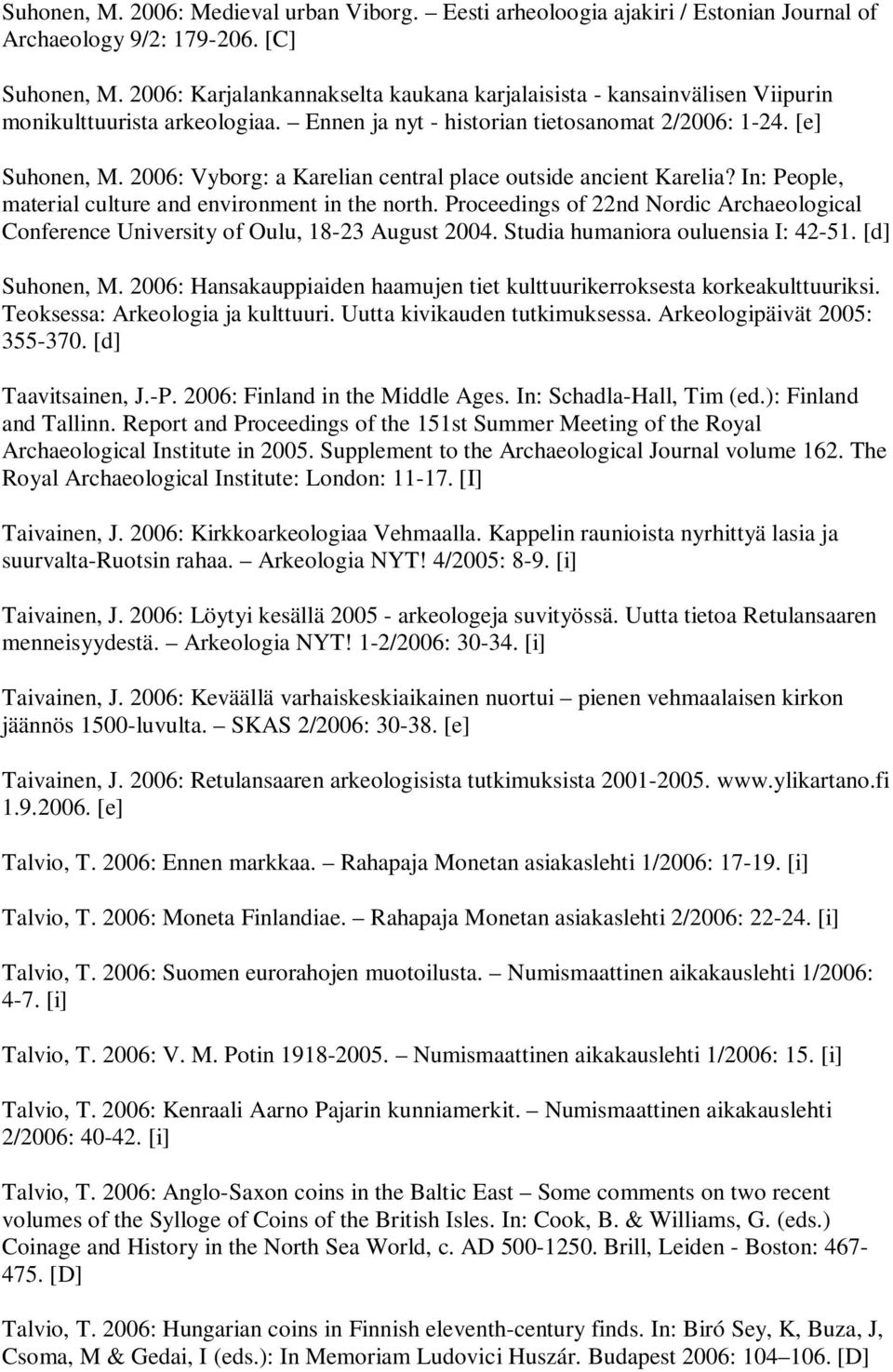 Suhonen, M. 2006: Medieval urban Viborg. – Eesti arheoloogia ajakiri / Estonian Journal of Archaeology 9/2: 179-206. [C]

Suhonen, M. 2006: Karjalankannakselta kaukana karjalaisista - kansainvälisen Viipurin monikulttuurista arkeologiaa. – Ennen ja nyt - historian tietosanomat 2/2006: 1-24. [e]

Suhonen, M. 2006: Vyborg: a Karelian central place outside ancient Karelia? In: People, material culture and environment in the north. Proceedings of 22nd Nordic Archaeological Conference University of Oulu, 18-23 August 2004. Studia humaniora ouluensia I: 42-51. [d]

Suhonen, M. 2006: Hansakauppiaiden haamujen tiet kulttuurikerroksesta korkeakulttuuriksi. Teoksessa: Arkeologia ja kulttuuri. Uutta kivikauden tutkimuksessa. Arkeologipäivät 2005: 355-370. [d]

Taavitsainen, J.-P. 2006: Finland in the Middle Ages. In: Schadla-Hall, Tim (ed.): Finland and Tallinn. Report and Proceedings of the 151st Summer Meeting of the Royal Archaeological Institute in 2005. Supplement to the Archaeological Journal volume 162. The Royal Archaeological Institute: London: 11-17. [I]

Taivainen, J. 2006: Kirkkoarkeologiaa Vehmaalla. Kappelin raunioista nyrhittyä lasia ja suurvalta-Ruotsin rahaa. – Arkeologia NYT! 4/2005: 8-9. [i]

Taivainen, J. 2006: Löytyi kesällä 2005 - arkeologeja suvityössä. Uutta tietoa Retulansaaren menneisyydestä. – Arkeologia NYT! 1-2/2006: 30-34. [i]

Taivainen, J. 2006: Keväällä varhaiskeskiaikainen nuortui – pienen vehmaalaisen kirkon jäännös 1500-luvulta. – SKAS 2/2006: 30-38. [e]

Taivainen, J. 2006: Retulansaaren arkeologisista tutkimuksista 2001-2005. www.ylikartano.fi 1.9.2006. [e]

Talvio, T. 2006: Ennen markkaa. – Rahapaja Monetan asiakaslehti 1/2006: 17-19. [i]

Talvio, T. 2006: Moneta Finlandiae. – Rahapaja Monetan asiakaslehti 2/2006: 22-24. [i]

Talvio, T. 2006: Suomen eurorahojen muotoilusta. – Numismaattinen aikakauslehti 1/2006: 4-7. [i]

Talvio, T. 2006: V. M. Potin 1918-2005. – Numismaattinen aikakauslehti 1/2006: 15. [i]

Talvio, T. 2006: Kenraali Aarno Pajarin kunniamerkit. – Numismaattinen aikakauslehti 2/2006: 40-42. [i]

Talvio, T. 2006: Anglo-Saxon coins in the Baltic East – Some comments on two recent volumes of the Sylloge of Coins of the British Isles. In: Cook, B. & Williams, G. (eds.) Coinage and History in the North Sea World, c. AD 500-1250. Brill, Leiden - Boston: 467-475. [D]

Talvio, T. 2006: Hungarian coins in Finnish eleventh-century finds. In: Biró Sey, K, Buza, J, Csoma, M & Gedai, I (eds.): In Memoriam Ludovici Huszár. Budapest 2006: 104–106. [D]